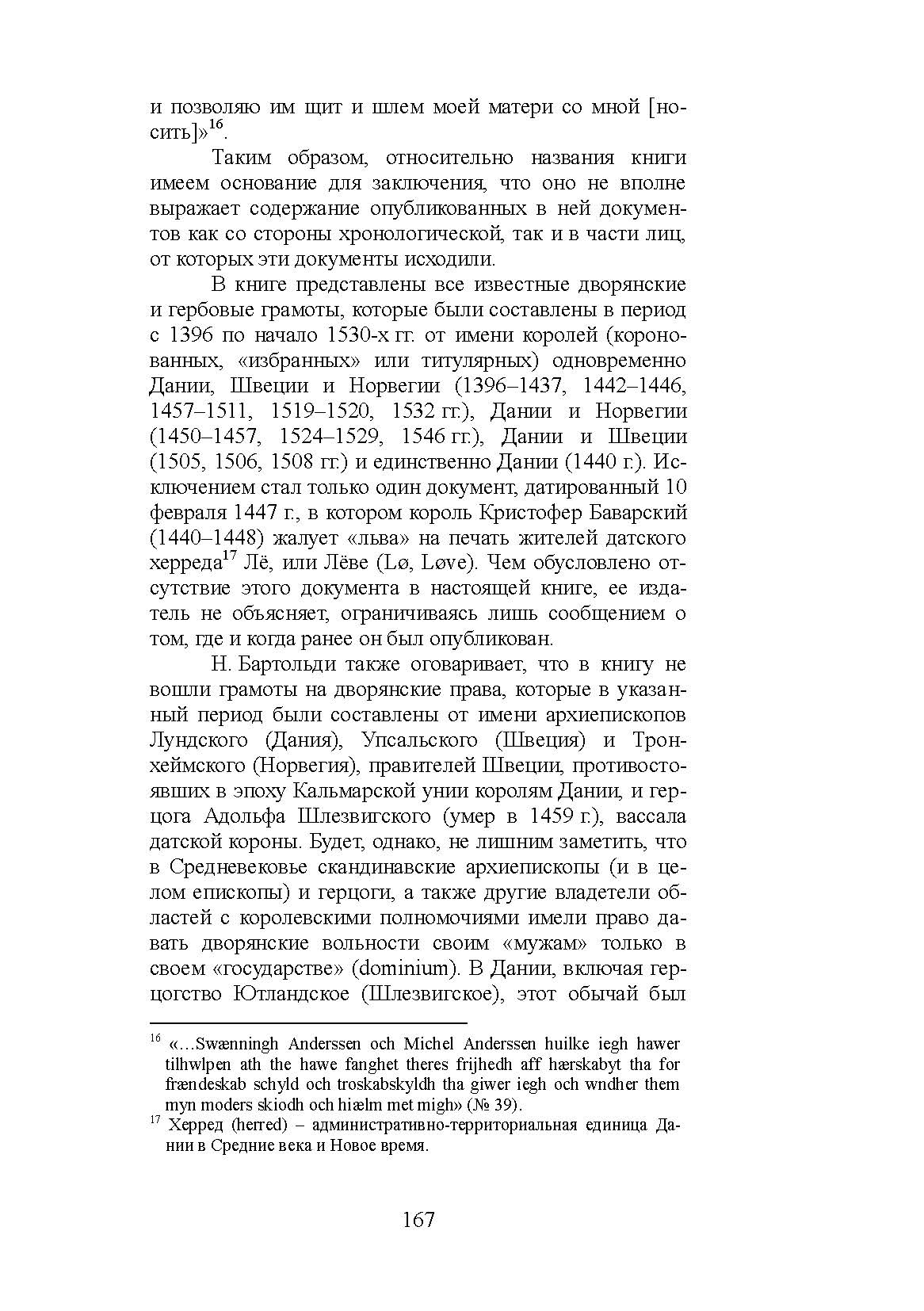 и позволяю им щит и шлем моей матери со мной [носить]»$^{16}$.

Таким образом, относительно названия книги имеем основание для заключения, что оно не вполне выражает содержание опубликованных в ней документов как со стороны хронологической, так и в части лиц, от которых эти документы исходили.

В книге представлены все известные дворянские и гербовые грамоты, которые были составлены в период с 1396 по начало 1530-х гг. от имени королей (коронованных, «избранных» или титулярных) одновременно Дании, Швеции и Норвегии (1396–1437, 1442–1446, 1457–1511, 1519–1520, 1532 гг.), Дании и Норвегии (1450–1457, 1524–1529, 1546 гг.), Дании и Швеции (1505, 1506, 1508 гг.) и единственно Дании (1440 г.). Исключением стал только один документ, датированный 10 февраля 1447 г., в котором король Кристофер Баварский (1440–1448) жалует «льва» на печать жителей датского херреда$^{17}$ Лё, или Лёве (Lø, Løve). Чем обусловлено отсутствие этого документа в настоящей книге, ее издатель не объясняет, ограничиваясь лишь сообщением о том, где и когда ранее он был опубликован.

Н. Бартольди также оговаривает, что в книгу не вошли грамоты на дворянские права, которые в указанный период были составлены от имени архиепископов Лундского (Дания), Упсальского (Швеция) и Тронхеймского (Норвегия), правителей Швеции, противостоявших в эпоху Кальмарской унии королям Дании, и герцога Адольфа Шлезвигского (умер в 1459 г.), вассала датской короны. Будет, однако, не лишним заметить, что в Средневековье скандинавские архиепископы (и в целом епископы) и герцоги, а также другие владетели областей с королевскими полномочиями имели право давать дворянские вольности своим «мужам» только в своем «государстве» (dominium). В Дании, включая герцогство Ютландское (Шлезвигское), этот обычай был

$^{16}$ «…Swænningh Anderssen och Michel Anderssen huilke iegh hawer tilhwlpen ath the hawe fanghet theres frijhedh aff hærskabyt tha for frændeskab schyld och troskabskyldh tha giwer iegh och wndher them myn moders skiodh och hiælm met migh» (№ 39).
$^{17}$ Херред (herred) – административно-территориальная единица Дании в Средние века и Новое время.

167